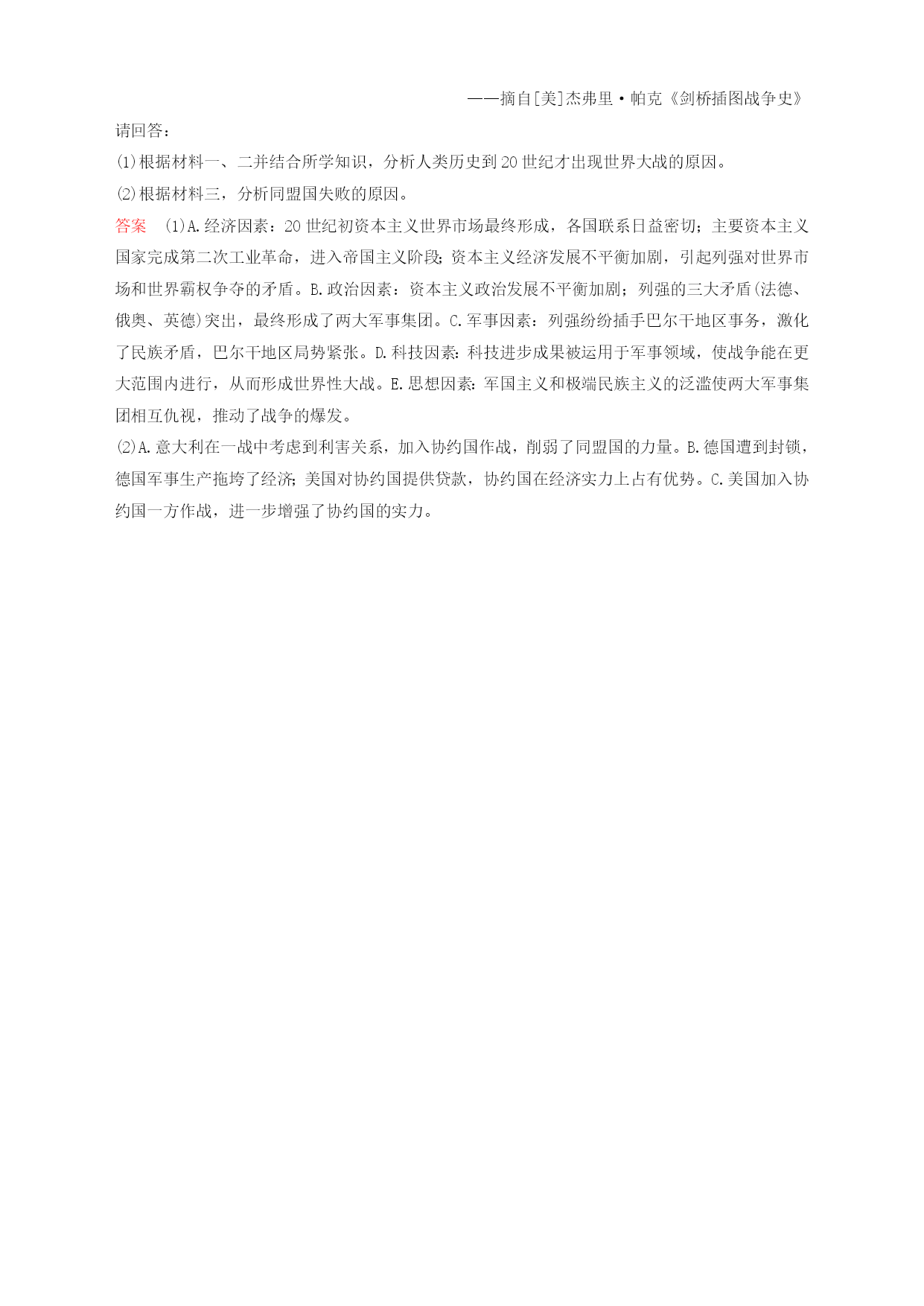 ——摘自[美]杰弗里·帕克《剑桥插图战争史》

请回答：

(1)根据材料一、二并结合所学知识，分析人类历史到20世纪才出现世界大战的原因。

(2)根据材料三，分析同盟国失败的原因。

答案 (1)A.经济因素：20世纪初资本主义世界市场最终形成，各国联系日益密切；主要资本主义国家完成第二次工业革命，进入帝国主义阶段；资本主义经济发展不平衡加剧，引起列强对世界市场和世界霸权争夺的矛盾。B.政治因素：资本主义政治发展不平衡加剧；列强的三大矛盾(法德、俄奥、英德)突出，最终形成了两大军事集团。C.军事因素：列强纷纷插手巴尔干地区事务，激化了民族矛盾，巴尔干地区局势紧张。D.科技因素：科技进步成果被运用于军事领域，使战争能在更大范围内进行，从而形成世界性大战。E.思想因素：军国主义和极端民族主义的泛滥使两大军事集团相互仇视，推动了战争的爆发。

(2)A.意大利在一战中考虑到利害关系，加入协约国作战，削弱了同盟国的力量。B.德国遭到封锁，德国军事生产拖垮了经济；美国对协约国提供贷款，协约国在经济实力上占有优势。C.美国加入协约国一方作战，进一步增强了协约国的实力。